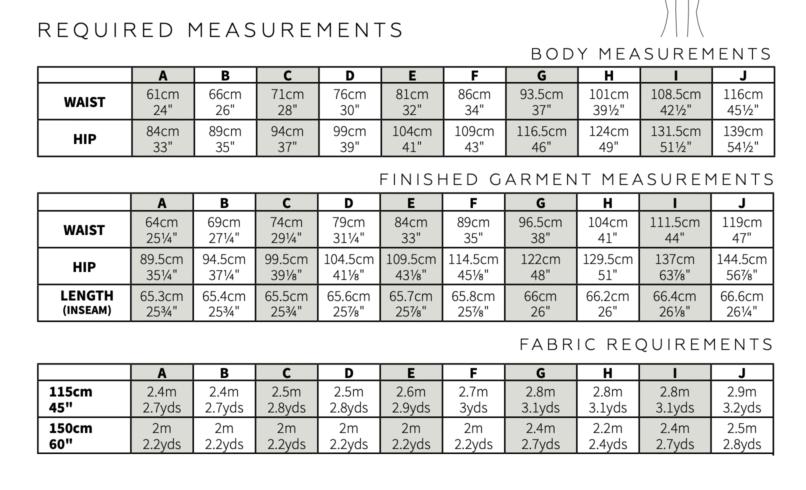 REQUIRED MEASUREMENTS

BODY MEASUREMENTS

| | A | B | C | D | E | F | G | H | I | J |
|---|---|---|---|---|---|---|---|---|---|---|
| WAIST | 61cm 24" | 66cm 26" | 71cm 28" | 76cm 30" | 81cm 32" | 86cm 34" | 93.5cm 37" | 101cm 39½" | 108.5cm 42½" | 116cm 45½" |
| HIP | 84cm 33" | 89cm 35" | 94cm 37" | 99cm 39" | 104cm 41" | 109cm 43" | 116.5cm 46" | 124cm 49" | 131.5cm 51½" | 139cm 54½" |

FINISHED GARMENT MEASUREMENTS

| | A | B | C | D | E | F | G | H | I | J |
|---|---|---|---|---|---|---|---|---|---|---|
| WAIST | 64cm 25¼" | 69cm 27¼" | 74cm 29¼" | 79cm 31¼" | 84cm 33" | 89cm 35" | 96.5cm 38" | 104cm 41" | 111.5cm 44" | 119cm 47" |
| HIP | 89.5cm 35¼" | 94.5cm 37¼" | 99.5cm 39⅛" | 104.5cm 41⅛" | 109.5cm 43⅛" | 114.5cm 45⅛" | 122cm 48" | 129.5cm 51" | 137cm 63⅞" | 144.5cm 56⅞" |
| LENGTH (INSEAM) | 65.3cm 25¾" | 65.4cm 25¾" | 65.5cm 25¾" | 65.6cm 25⅞" | 65.7cm 25⅞" | 65.8cm 25⅞" | 66cm 26" | 66.2cm 26" | 66.4cm 26⅛" | 66.6cm 26¼" |

FABRIC REQUIREMENTS

| | A | B | C | D | E | F | G | H | I | J |
|---|---|---|---|---|---|---|---|---|---|---|
| 115cm 45" | 2.4m 2.7yds | 2.4m 2.7yds | 2.5m 2.8yds | 2.5m 2.8yds | 2.6m 2.9yds | 2.7m 3yds | 2.8m 3.1yds | 2.8m 3.1yds | 2.8m 3.1yds | 2.9m 3.2yds |
| 150cm 60" | 2m 2.2yds | 2m 2.2yds | 2m 2.2yds | 2m 2.2yds | 2m 2.2yds | 2m 2.2yds | 2.4m 2.7yds | 2.2m 2.4yds | 2.4m 2.7yds | 2.5m 2.8yds |